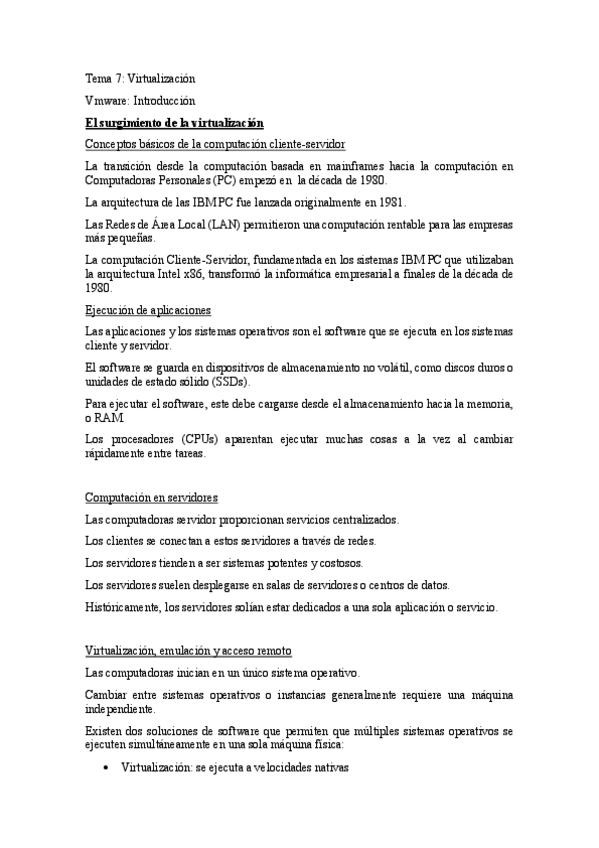 Tema 7: Virtualización

Vmware: Introducción

El surgimiento de la virtualización

Conceptos básicos de la computación cliente-servidor

La transición desde la computación basada en mainframes hacia la computación en Computadoras Personales (PC) empezó en la década de 1980.

La arquitectura de las IBM PC fue lanzada originalmente en 1981.

Las Redes de Área Local (LAN) permitieron una computación rentable para las empresas más pequeñas.

La computación Cliente-Servidor, fundamentada en los sistemas IBM PC que utilizaban la arquitectura Intel x86, transformó la informática empresarial a finales de la década de 1980.

Ejecución de aplicaciones

Las aplicaciones y los sistemas operativos son el software que se ejecuta en los sistemas cliente y servidor.

El software se guarda en dispositivos de almacenamiento no volátil, como discos duros o unidades de estado sólido (SSDs).

Para ejecutar el software, este debe cargarse desde el almacenamiento hacia la memoria, o RAM.

Los procesadores (CPUs) aparentan ejecutar muchas cosas a la vez al cambiar rápidamente entre tareas.

Computación en servidores

Las computadoras servidor proporcionan servicios centralizados.

Los clientes se conectan a estos servidores a través de redes.

Los servidores tienden a ser sistemas potentes y costosos.

Los servidores suelen desplegarse en salas de servidores o centros de datos.

Históricamente, los servidores solían estar dedicados a una sola aplicación o servicio.

Virtualización, emulación y acceso remoto

Las computadoras inician en un único sistema operativo.

Cambiar entre sistemas operativos o instancias generalmente requiere una máquina independiente.

Existen dos soluciones de software que permiten que múltiples sistemas operativos se ejecuten simultáneamente en una sola máquina física:

• Virtualización: se ejecuta a velocidades nativas